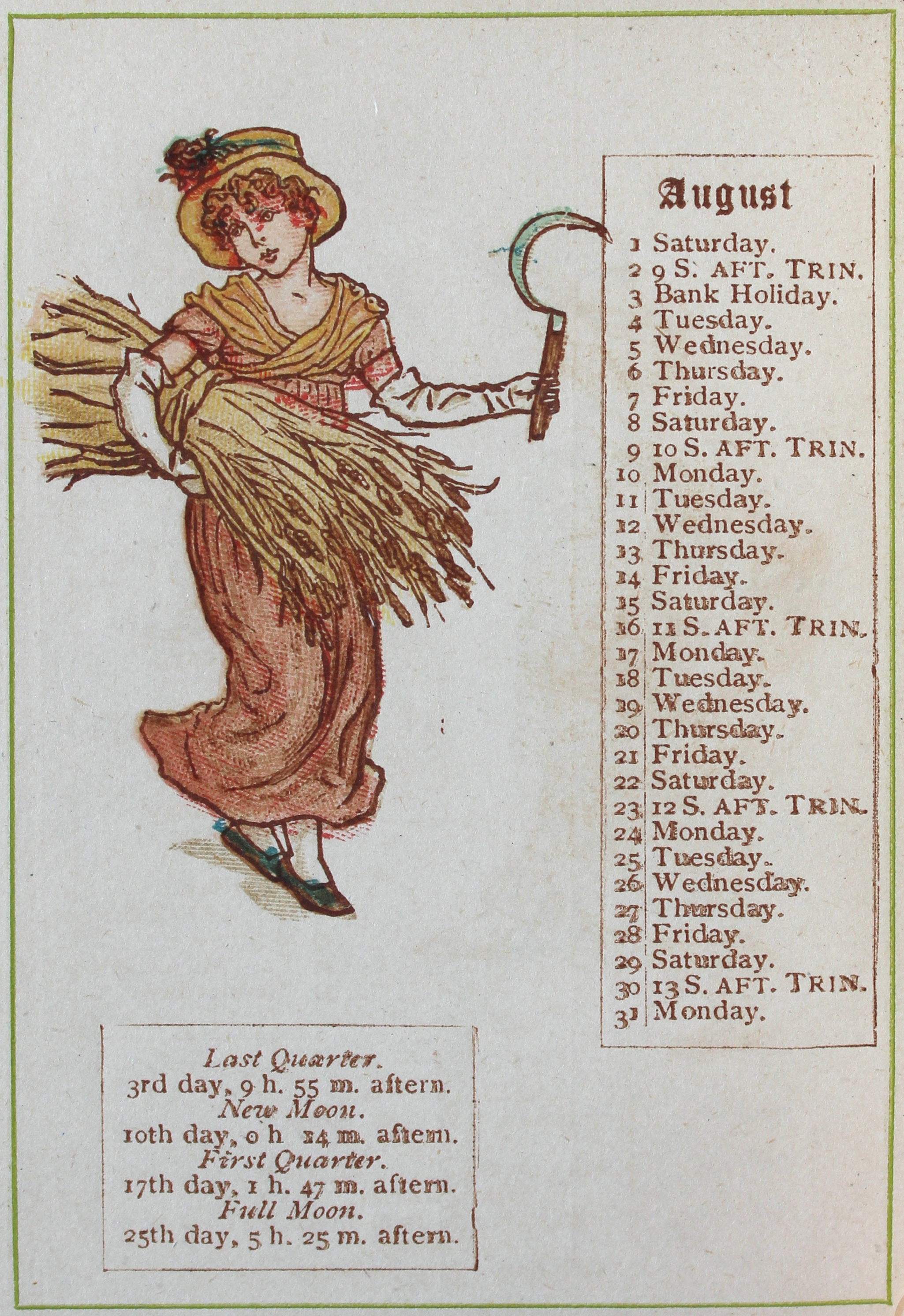 August

1 Saturday.
2 9 S. AFT. TRIN.
3 Bank Holiday.
4 Tuesday.
5 Wednesday.
6 Thursday.
7 Friday.
8 Saturday.
9 10 S. AFT. TRIN.
10 Monday.
11 Tuesday.
12 Wednesday.
13 Thursday.
14 Friday.
15 Saturday.
16 11 S. AFT. TRIN.
17 Monday.
18 Tuesday.
19 Wednesday.
20 Thursday.
21 Friday.
22 Saturday.
23 12 S. AFT. TRIN.
24 Monday.
25 Tuesday.
26 Wednesday.
27 Thursday.
28 Friday.
29 Saturday.
30 13 S. AFT. TRIN.
31 Monday.

Last Quarter.
3rd day, 9 h. 55 m. aftern.
New Moon.
10th day, 0 h 14 m. aftern.
First Quarter.
17th day, 1 h. 47 m. aftern.
Full Moon.
25th day, 5 h. 25 m. aftern.